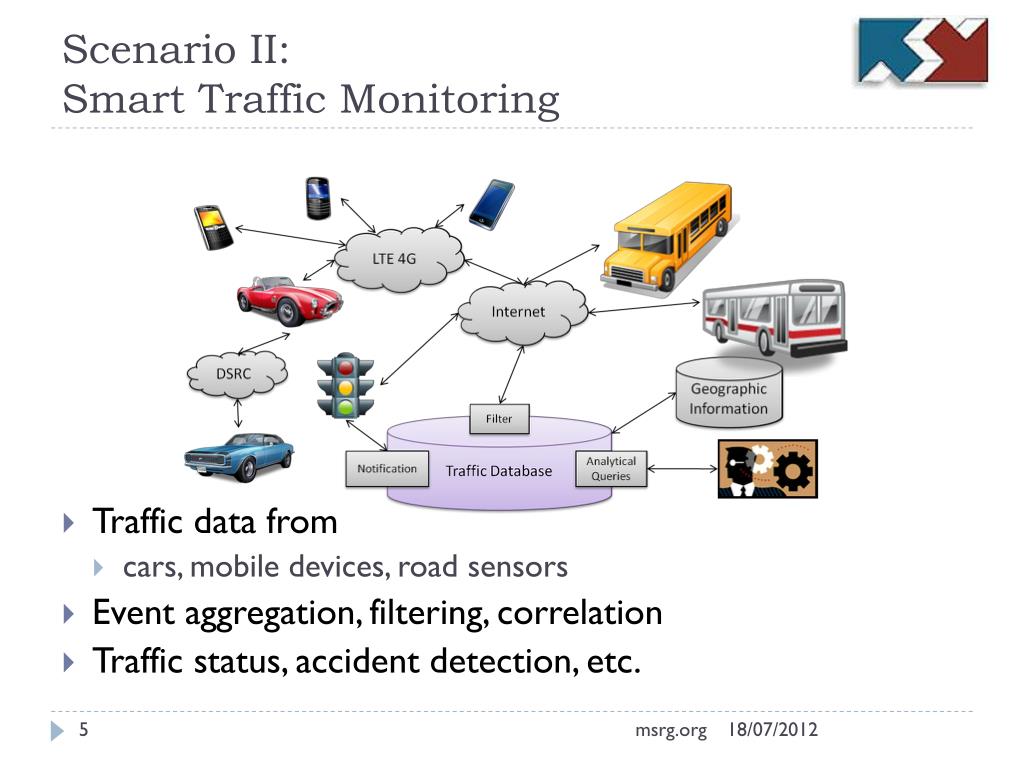 Scenario II:
Smart Traffic Monitoring

LTE 4G

Internet

DSRC

Geographic Information

Filter

Notification

Traffic Database

Analytical Queries

Traffic data from
cars, mobile devices, road sensors
Event aggregation, filtering, correlation
Traffic status, accident detection, etc.

5

msrg.org 18/07/2012